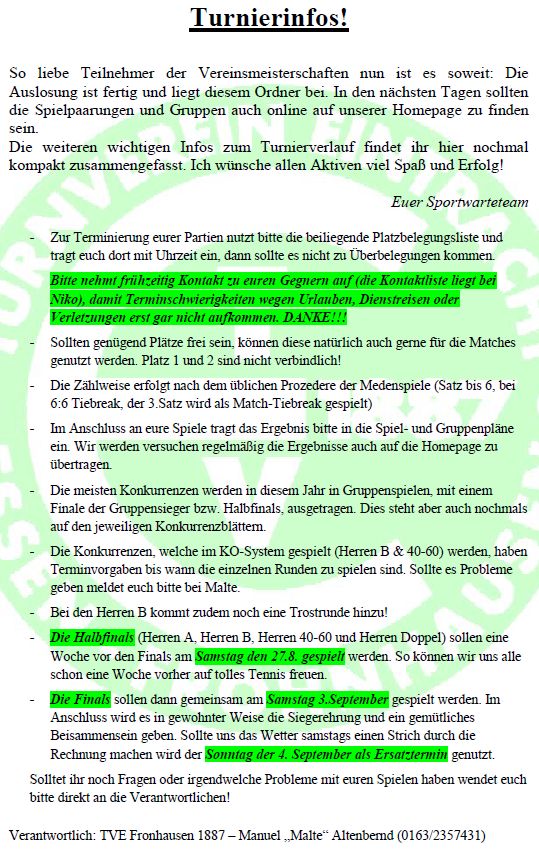 Turnierinfos!

So liebe Teilnehmer der Vereinsmeisterschaften nun ist es soweit: Die Auslosung ist fertig und liegt diesem Ordner bei. In den nächsten Tagen sollten die Spielpaarungen und Gruppen auch online auf unserer Homepage zu finden sein.
Die weiteren wichtigen Infos zum Turnierverlauf findet ihr hier nochmal kompakt zusammengefasst. Ich wünsche allen Aktiven viel Spaß und Erfolg!

Euer Sportwarteteam

- Zur Terminierung eurer Partien nutzt bitte die beiliegende Platzbelegungsliste und tragt euch dort mit Uhrzeit ein, dann sollte es nicht zu Überbelegungen kommen.

Bitte nehmt frühzeitig Kontakt zu euren Gegnern auf (die Kontaktliste liegt bei Niko), damit Terminschwierigkeiten wegen Urlauben, Dienstreisen oder Verletzungen erst gar nicht aufkommen. DANKE!!!

- Sollten genügend Plätze frei sein, können diese natürlich auch gerne für die Matches genutzt werden. Platz 1 und 2 sind nicht verbindlich!

- Die Zählweise erfolgt nach dem üblichen Prozedere der Medenspiele (Satz bis 6, bei 6:6 Tiebreak, der 3.Satz wird als Match-Tiebreak gespielt)

- Im Anschluss an eure Spiele tragt das Ergebnis bitte in die Spiel- und Gruppenpläne ein. Wir werden versuchen regelmäßig die Ergebnisse auch auf die Homepage zu übertragen.

- Die meisten Konkurrenzen werden in diesem Jahr in Gruppenspielen, mit einem Finale der Gruppensieger bzw. Halbfinals, ausgetragen. Dies steht aber auch nochmals auf den jeweiligen Konkurrenzblättern.

- Die Konkurrenzen, welche im KO-System gespielt (Herren B & 40-60) werden, haben Terminvorgaben bis wann die einzelnen Runden zu spielen sind. Sollte es Probleme geben meldet euch bitte bei Malte.

- Bei den Herren B kommt zudem noch eine Trostrunde hinzu!

- Die Halbfinals (Herren A, Herren B, Herren 40-60 und Herren Doppel) sollen eine Woche vor den Finals am Samstag den 27.8. gespielt werden. So können wir uns alle schon eine Woche vorher auf tolles Tennis freuen.

- Die Finals sollen dann gemeinsam am Samstag 3.September gespielt werden. Im Anschluss wird es in gewohnter Weise die Siegerehrung und ein gemütliches Beisammensein geben. Sollte uns das Wetter samstags einen Strich durch die Rechnung machen wird der Sonntag der 4. September als Ersatztermin genutzt.

Solltet ihr noch Fragen oder irgendwelche Probleme mit euren Spielen haben wendet euch bitte direkt an die Verantwortlichen!

Verantwortlich: TVE Fronhausen 1887 – Manuel „Malte“ Altenbernd (0163/2357431)